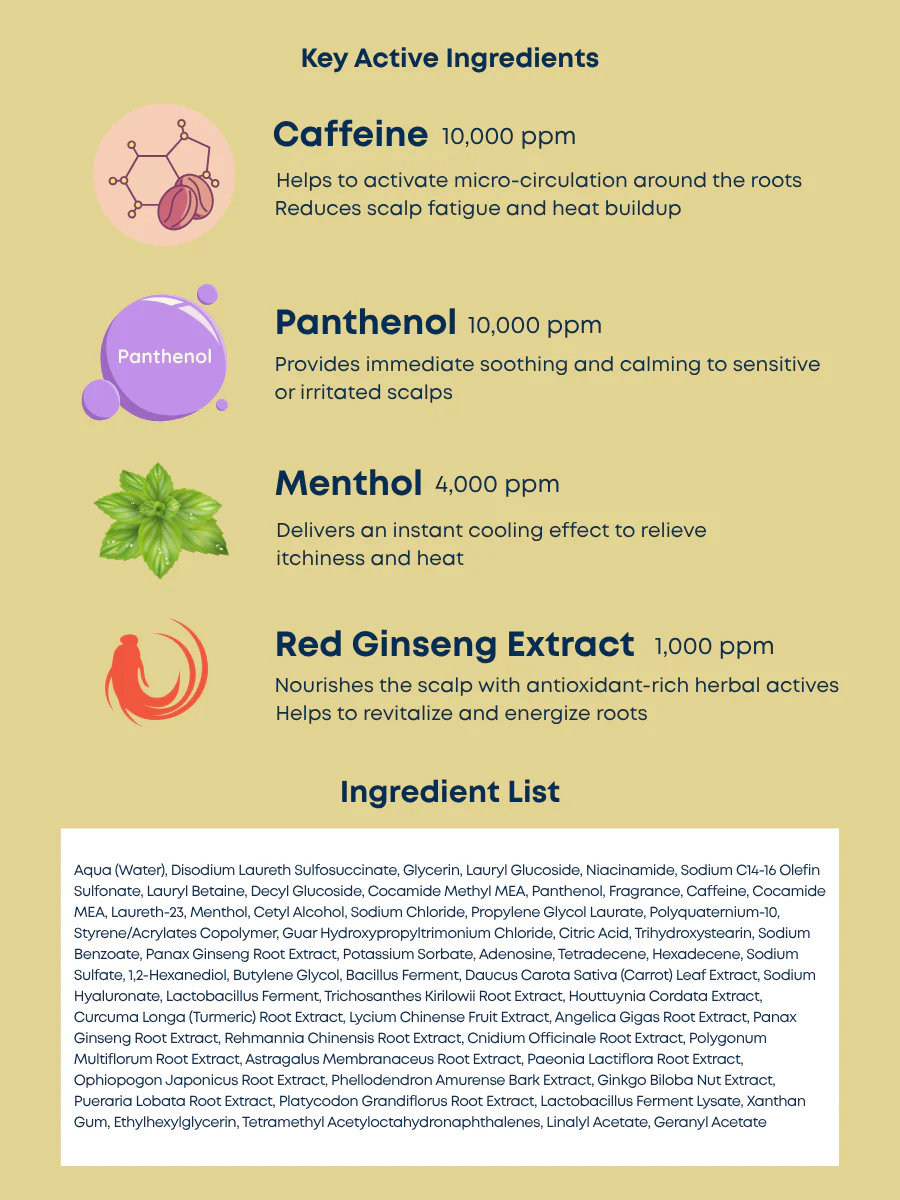 Key Active Ingredients

Caffeine 10,000 ppm

Helps to activate micro-circulation around the roots
Reduces scalp fatigue and heat buildup

Panthenol

Panthenol 10,000 ppm

Provides immediate soothing and calming to sensitive or irritated scalps

Menthol 4,000 ppm

Delivers an instant cooling effect to relieve itchiness and heat

Red Ginseng Extract 1,000 ppm

Nourishes the scalp with antioxidant-rich herbal actives
Helps to revitalize and energize roots

Ingredient List

Aqua (Water), Disodium Laureth Sulfosuccinate, Glycerin, Lauryl Glucoside, Niacinamide, Sodium C14-16 Olefin Sulfonate, Lauryl Betaine, Decyl Glucoside, Cocamide Methyl MEA, Panthenol, Fragrance, Caffeine, Cocamide MEA, Laureth-23, Menthol, Cetyl Alcohol, Sodium Chloride, Propylene Glycol Laurate, Polyquaternium-10, Styrene/Acrylates Copolymer, Guar Hydroxypropyltrimonium Chloride, Citric Acid, Trihydroxystearin, Sodium Benzoate, Panax Ginseng Root Extract, Potassium Sorbate, Adenosine, Tetradecene, Hexadecene, Sodium Sulfate, 1,2-Hexanediol, Butylene Glycol, Bacillus Ferment, Daucus Carota Sativa (Carrot) Leaf Extract, Sodium Hyaluronate, Lactobacillus Ferment, Trichosanthes Kirilowii Root Extract, Houttuynia Cordata Extract, Curcuma Longa (Turmeric) Root Extract, Lycium Chinense Fruit Extract, Angelica Gigas Root Extract, Panax Ginseng Root Extract, Rehmannia Chinensis Root Extract, Cnidium Officinale Root Extract, Polygonum Multiflorum Root Extract, Astragalus Membranaceus Root Extract, Paeonia Lactiflora Root Extract, Ophiopogon Japonicus Root Extract, Phellodendron Amurense Bark Extract, Ginkgo Biloba Nut Extract, Pueraria Lobata Root Extract, Platycodon Grandiflorus Root Extract, Lactobacillus Ferment Lysate, Xanthan Gum, Ethylhexylglycerin, Tetramethyl Acetyloctahydronaphthalenes, Linalyl Acetate, Geranyl Acetate